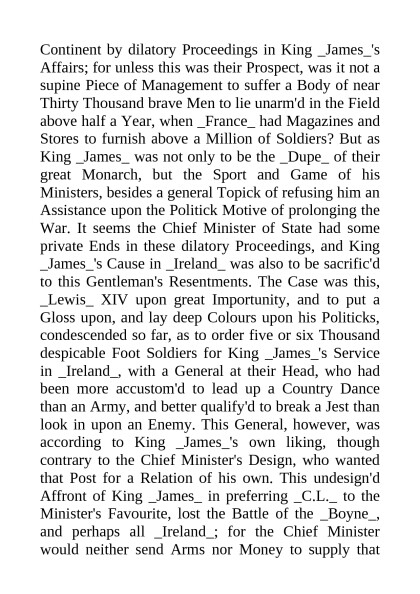 Continent by dilatory Proceedings in King _James_'s Affairs; for unless this was their Prospect, was it not a supine Piece of Management to suffer a Body of near Thirty Thousand brave Men to lie unarm'd in the Field above half a Year, when _France_ had Magazines and Stores to furnish above a Million of Soldiers? But as King _James_ was not only to be the _Dupe_ of their great Monarch, but the Sport and Game of his Ministers, besides a general Topick of refusing him an Assistance upon the Politick Motive of prolonging the War. It seems the Chief Minister of State had some private Ends in these dilatory Proceedings, and King _James_'s Cause in _Ireland_ was also to be sacrific'd to this Gentleman's Resentments. The Case was this, _Lewis_ XIV upon great Importunity, and to put a Gloss upon, and lay deep Colours upon his Politicks, condescended so far, as to order five or six Thousand despicable Foot Soldiers for King _James_'s Service in _Ireland_, with a General at their Head, who had been more accustom'd to lead up a Country Dance than an Army, and better qualify'd to break a Jest than look in upon an Enemy. This General, however, was according to King _James_'s own liking, though contrary to the Chief Minister's Design, who wanted that Post for a Relation of his own. This undesign'd Affront of King _James_ in preferring _C.L._ to the Minister's Favourite, lost the Battle of the _Boyne_, and perhaps all _Ireland_; for the Chief Minister would neither send Arms nor Money to supply that